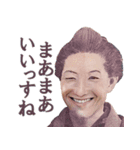 まあまあ
いいっすね